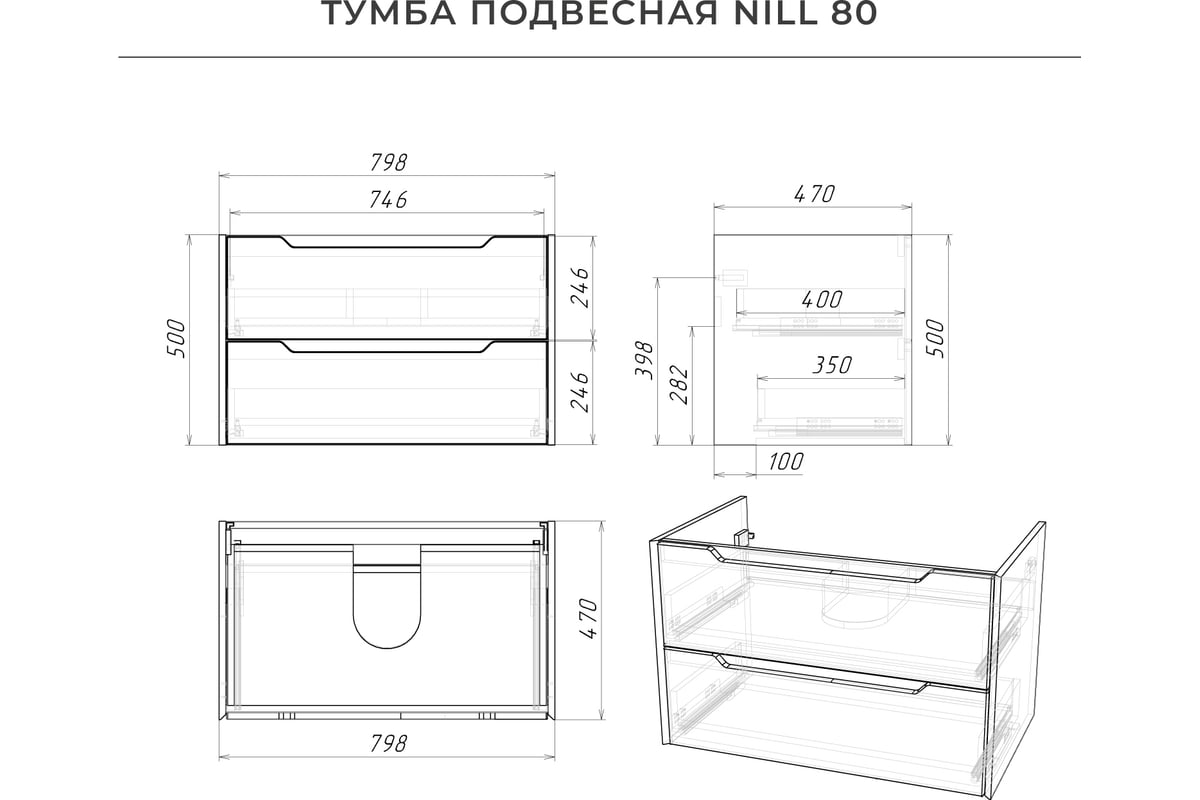 ТУМБА ПОДВЕСНАЯ NILL 80

798
746
500
246
246

470
400
350
398
282
500
100

470
798